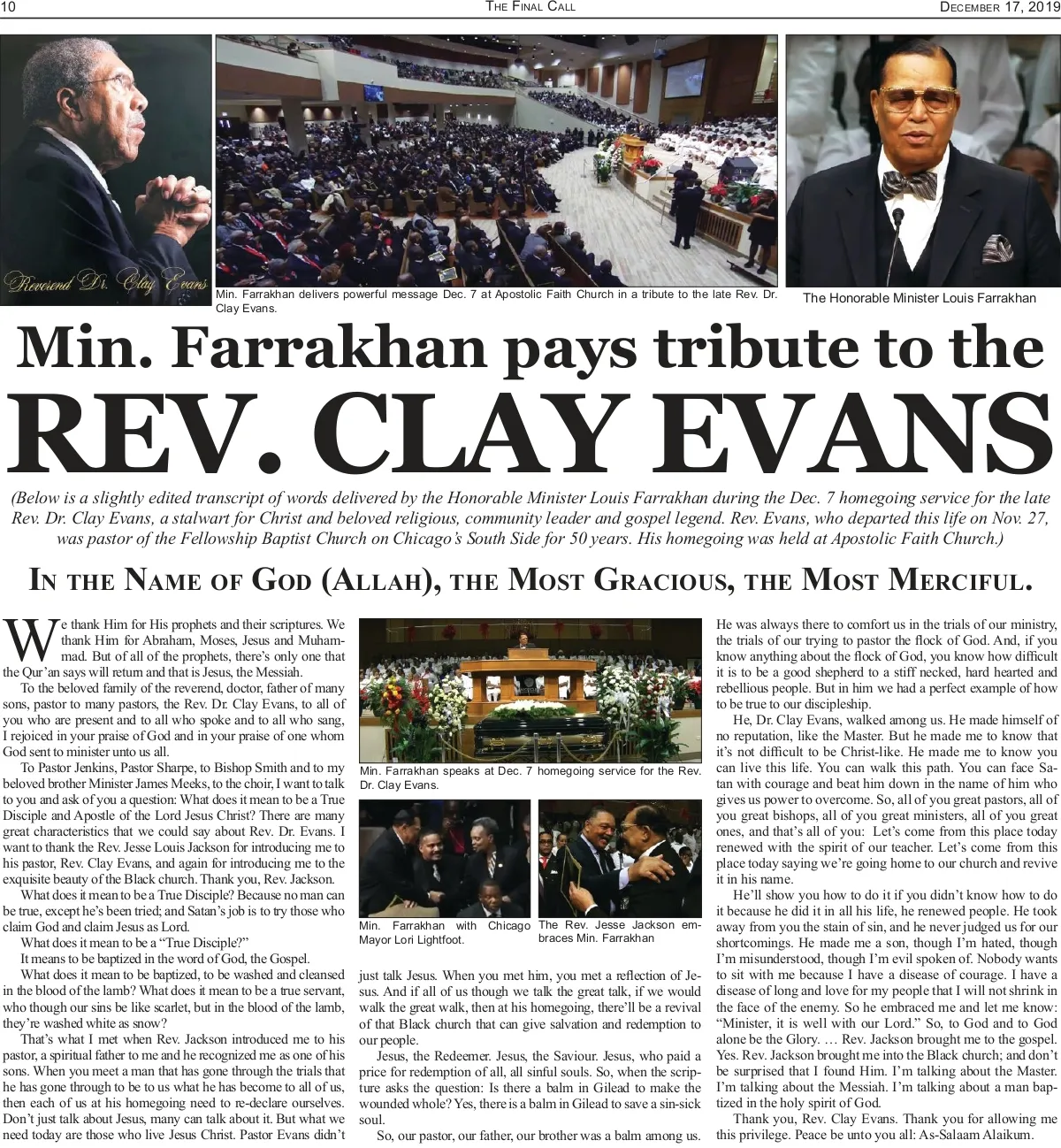 10 THE FINAL CALL DECEMBER 17, 2019

Reverend Dr. Clay Evans

Min. Farrakhan delivers powerful message Dec. 7 at Apostolic Faith Church in a tribute to the late Rev. Dr. Clay Evans.

The Honorable Minister Louis Farrakhan

Min. Farrakhan pays tribute to the
REV. CLAY EVANS

(Below is a slightly edited transcript of words delivered by the Honorable Minister Louis Farrakhan during the Dec. 7 homegoing service for the late Rev. Dr. Clay Evans, a stalwart for Christ and beloved religious, community leader and gospel legend. Rev. Evans, who departed this life on Nov. 27, was pastor of the Fellowship Baptist Church on Chicago's South Side for 50 years. His homegoing was held at Apostolic Faith Church.)

IN THE NAME OF GOD (ALLAH), THE MOST GRACIOUS, THE MOST MERCIFUL.

We thank Him for His prophets and their scriptures. We thank Him for Abraham, Moses, Jesus and Muhammad. But of all of the prophets, there's only one that the Qur'an says will return and that is Jesus, the Messiah.

To the beloved family of the reverend, doctor, father of many sons, pastor to many pastors, the Rev. Dr. Clay Evans, to all of you who are present and to all who spoke and to all who sang, I rejoiced in your praise of God and in your praise of one whom God sent to minister unto us all.

To Pastor Jenkins, Pastor Sharpe, to Bishop Smith and to my beloved brother Minister James Meeks, to the choir, I want to talk to you and ask of you a question: What does it mean to be a True Disciple and Apostle of the Lord Jesus Christ? There are many great characteristics that we could say about Rev. Dr. Evans. I want to thank the Rev. Jesse Louis Jackson for introducing me to his pastor, Rev. Clay Evans, and again for introducing me to the exquisite beauty of the Black church. Thank you, Rev. Jackson.

What does it mean to be a True Disciple? Because no man can be true, except he's been tried; and Satan's job is to try those who claim God and claim Jesus as Lord.

What does it mean to be a "True Disciple?"

It means to be baptized in the word of God, the Gospel.

What does it mean to be baptized, to be washed and cleansed in the blood of the lamb? What does it mean to be a true servant, who though our sins be like scarlet, but in the blood of the lamb, they're washed white as snow?

That's what I met when Rev. Jackson introduced me to his pastor, a spiritual father to me and he recognized me as one of his sons. When you meet a man that has gone through the trials that he has gone through to be to us what he has become to all of us, then each of us at his homegoing need to re-declare ourselves. Don't just talk about Jesus, many can talk about it. But what we need today are those who live Jesus Christ. Pastor Evans didn't

Min. Farrakhan speaks at Dec. 7 homegoing service for the Rev. Dr. Clay Evans.

Min. Farrakhan with Chicago Mayor Lori Lightfoot.

The Rev. Jesse Jackson embraces Min. Farrakhan

just talk Jesus. When you met him, you met a reflection of Jesus. And if all of us though we talk the great talk, if we would walk the great walk, then at his homegoing, there'll be a revival of that Black church that can give salvation and redemption to our people.

Jesus, the Redeemer. Jesus, the Saviour. Jesus, who paid a price for redemption of all, all sinful souls. So, when the scripture asks the question: Is there a balm in Gilead to make the wounded whole? Yes, there is a balm in Gilead to save a sin-sick soul.

So, our pastor, our father, our brother was a balm among us. He was always there to comfort us in the trials of our ministry, the trials of our trying to pastor the flock of God. And, if you know anything about the flock of God, you know how difficult it is to be a good shepherd to a stiff necked, hard hearted and rebellious people. But in him we had a perfect example of how to be true to our discipleship.

He, Dr. Clay Evans, walked among us. He made himself of no reputation, like the Master. But he made me to know that it's not difficult to be Christ-like. He made me to know you can live this life. You can walk this path. You can face Satan with courage and beat him down in the name of him who gives us power to overcome. So, all of you great pastors, all of you great bishops, all of you great ministers, all of you great ones, and that's all of you: Let's come from this place today renewed with the spirit of our teacher. Let's come from this place today saying we're going home to our church and revive it in his name.

He'll show you how to do it if you didn't know how to do it because he did it in all his life, he renewed people. He took away from you the stain of sin, and he never judged us for our shortcomings. He made me a son, though I'm hated, though I'm misunderstood, though I'm evil spoken of. Nobody wants to sit with me because I have a disease of courage. I have a disease of long and love for my people that I will not shrink in the face of the enemy. So he embraced me and let me know: "Minister, it is well with our Lord." So, to God and to God alone be the Glory. … Rev. Jackson brought me to the gospel. Yes. Rev. Jackson brought me into the Black church; and don't be surprised that I found Him. I'm talking about the Master. I'm talking about the Messiah. I'm talking about a man baptized in the holy spirit of God.

Thank you, Rev. Clay Evans. Thank you for allowing me this privilege. Peace be unto you all: As-Salaam Alaikum.